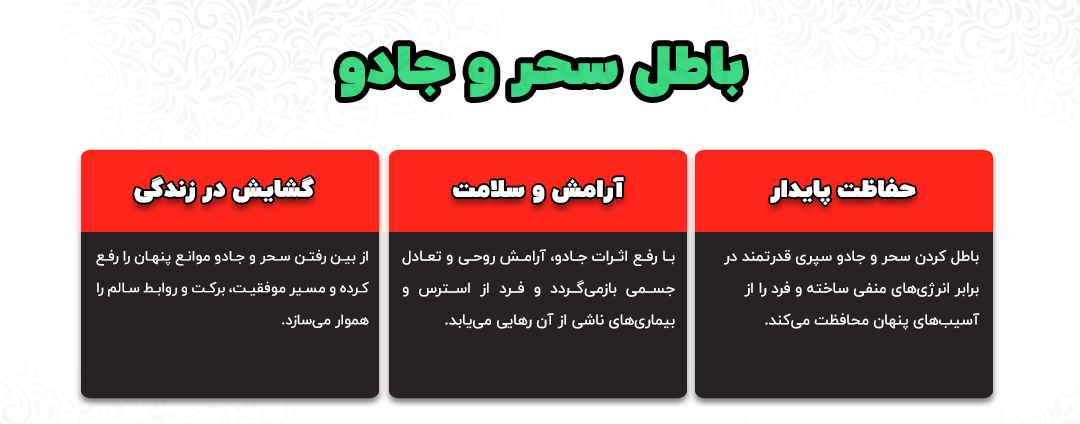 باطل سحر و جادو

حفاظت پایدار

باطل کردن سحر و جادو سپری قدرتمند در برابر انرژی‌های منفی ساخته و فرد را از آسیب‌های پنهان محافظت می‌کند.

آرامش و سلامت

با رفع اثرات جادو، آرامش روحی و تعادل جسمی بازمی‌گردد و فرد از استرس و بیماری‌های ناشی از آن رهایی می‌یابد.

گشایش در زندگی

از بین رفتن سحر و جادو موانع پنهان را رفع کرده و مسیر موفقیت، برکت و روابط سالم را هموار می‌سازد.